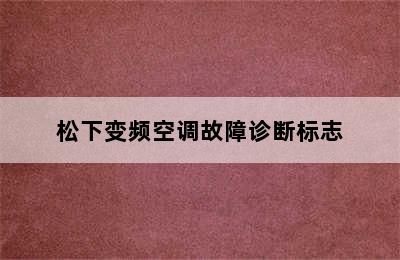 松下变频空调故障诊断标志